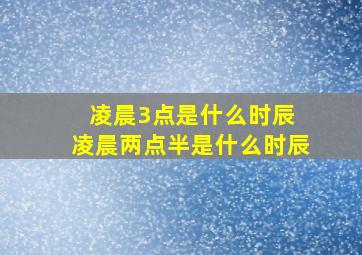 凌晨3点是什么时辰
凌晨两点半是什么时辰